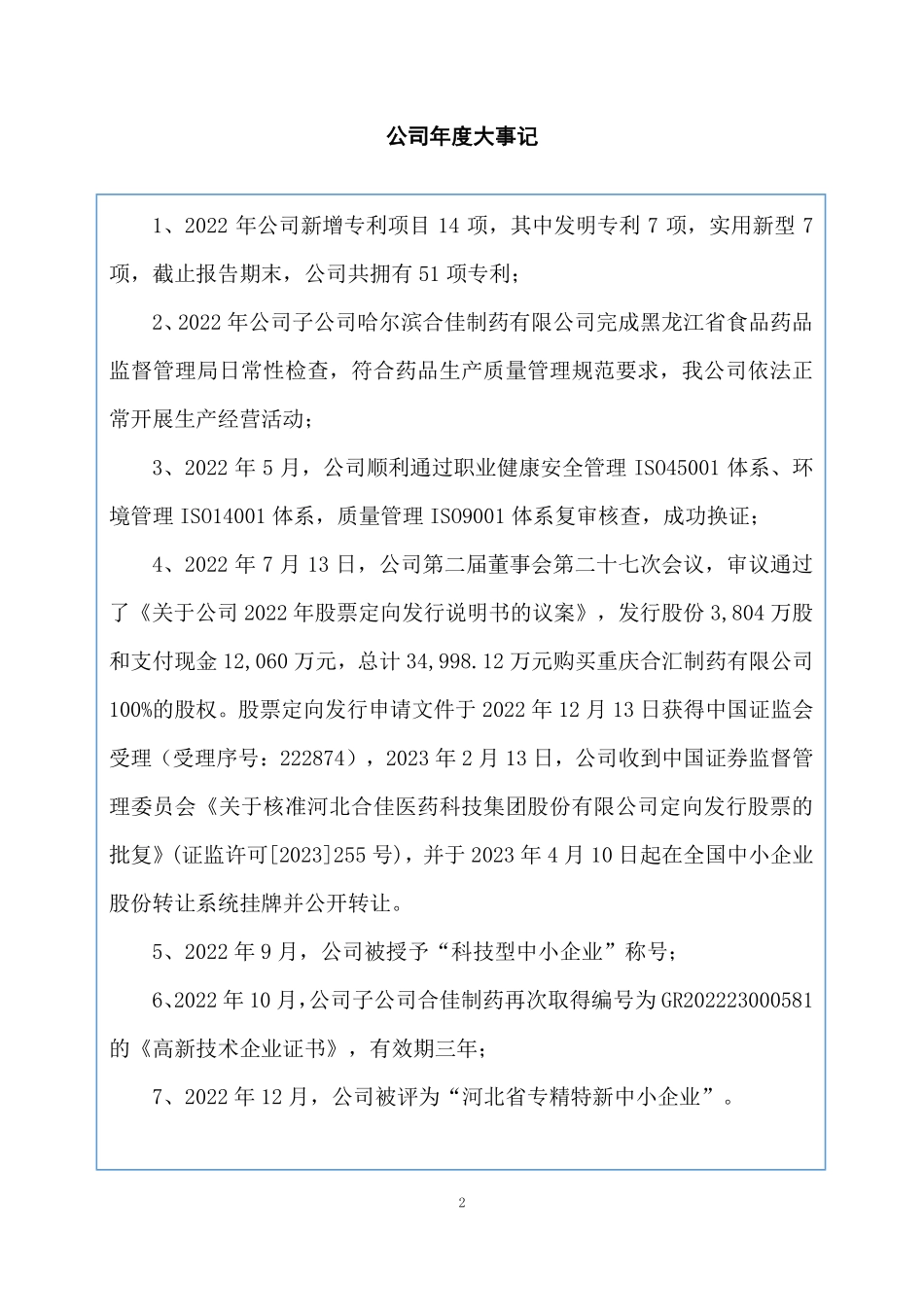 公司年度大事记

1、2022 年公司新增专利项目 14 项，其中发明专利 7 项，实用新型 7 项，截止报告期末，公司共拥有 51 项专利；

2、2022 年公司子公司哈尔滨合佳制药有限公司完成黑龙江省食品药品监督管理局日常性检查，符合药品生产质量管理规范要求，我公司依法正常开展生产经营活动；

3、2022 年 5 月，公司顺利通过职业健康安全管理 ISO45001 体系、环境管理 ISO14001 体系，质量管理 ISO9001 体系复审核查，成功换证；

4、2022 年 7 月 13 日，公司第二届董事会第二十七次会议，审议通过了《关于公司 2022 年股票定向发行说明书的议案》，发行股份 3,804 万股和支付现金 12,060 万元，总计 34,998.12 万元购买重庆合汇制药有限公司 100%的股权。股票定向发行申请文件于 2022 年 12 月 13 日获得中国证监会受理（受理序号：222874），2023 年 2 月 13 日，公司收到中国证券监督管理委员会《关于核准河北合佳医药科技集团股份有限公司定向发行股票的批复》(证监许可[2023]255 号)，并于 2023 年 4 月 10 日起在全国中小企业股份转让系统挂牌并公开转让。

5、2022 年 9 月，公司被授予“科技型中小企业”称号；

6、2022 年 10 月，公司子公司合佳制药再次取得编号为 GR202223000581 的《高新技术企业证书》，有效期三年；

7、2022 年 12 月，公司被评为“河北省专精特新中小企业”。

2